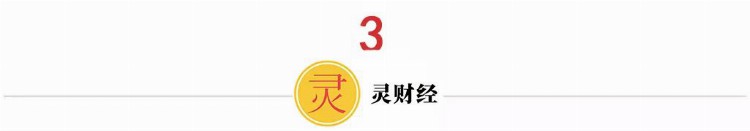 3

灵

灵财经